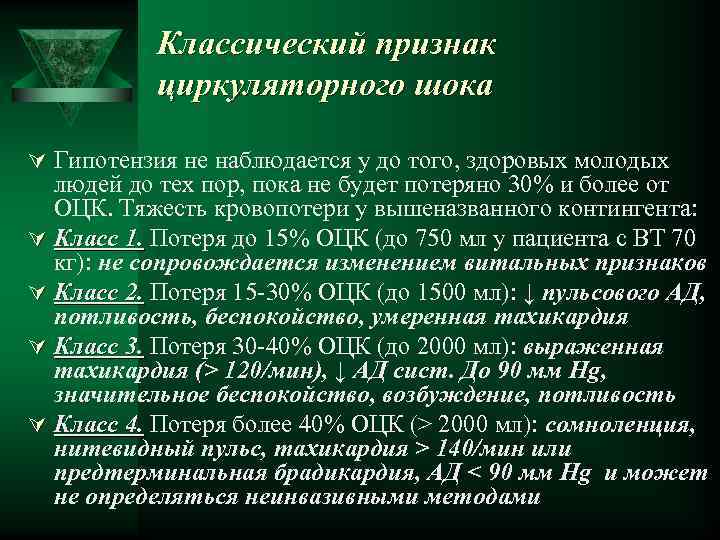 Классический признак циркуляторного шока

Гипотензия не наблюдается у до того, здоровых молодых людей до тех пор, пока не будет потеряно 30% и более от ОЦК. Тяжесть кровопотери у вышеназванного контингента:

Класс 1. Потеря до 15% ОЦК (до 750 мл у пациента с ВТ 70 кг): не сопровождается изменением витальных признаков

Класс 2. Потеря 15-30% ОЦК (до 1500 мл): ↓ пульсового АД, потливость, беспокойство, умеренная тахикардия

Класс 3. Потеря 30-40% ОЦК (до 2000 мл): выраженная тахикардия (> 120/мин), ↓ АД сист. До 90 мм Hg, значительное беспокойство, возбуждение, потливость

Класс 4. Потеря более 40% ОЦК (> 2000 мл): сомноленция, нитевидный пульс, тахикардия > 140/мин или предтерминальная брадикардия, АД < 90 мм Hg и может не определяться неинвазивными методами